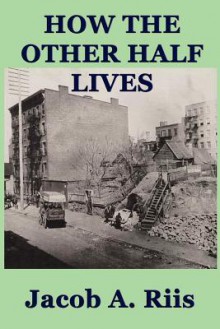 HOW THE OTHER HALF LIVES

Jacob A. Riis